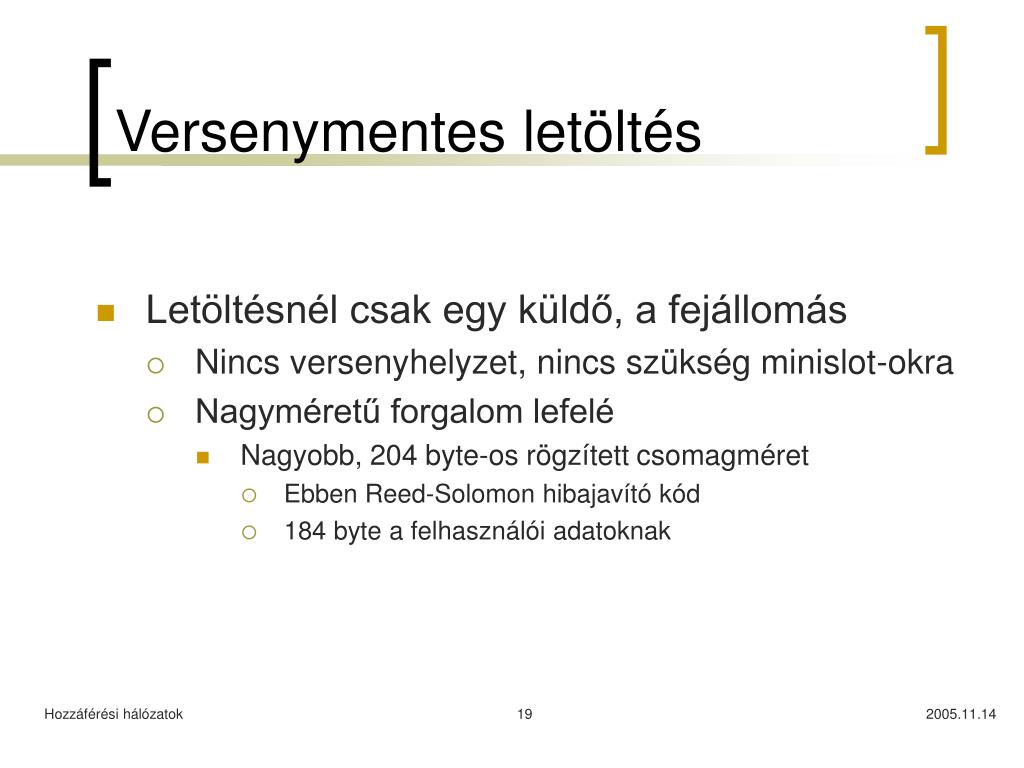 Versenymentes letöltés

Letöltésnél csak egy küldő, a fejállomás

Nincs versenyhelyzet, nincs szükség minislot-okra

Nagyméretű forgalom lefelé

Nagyobb, 204 byte-os rögzített csomagméret

Ebben Reed-Solomon hibajavító kód

184 byte a felhasználói adatoknak

Hozzáférési hálózatok

19

2005.11.14